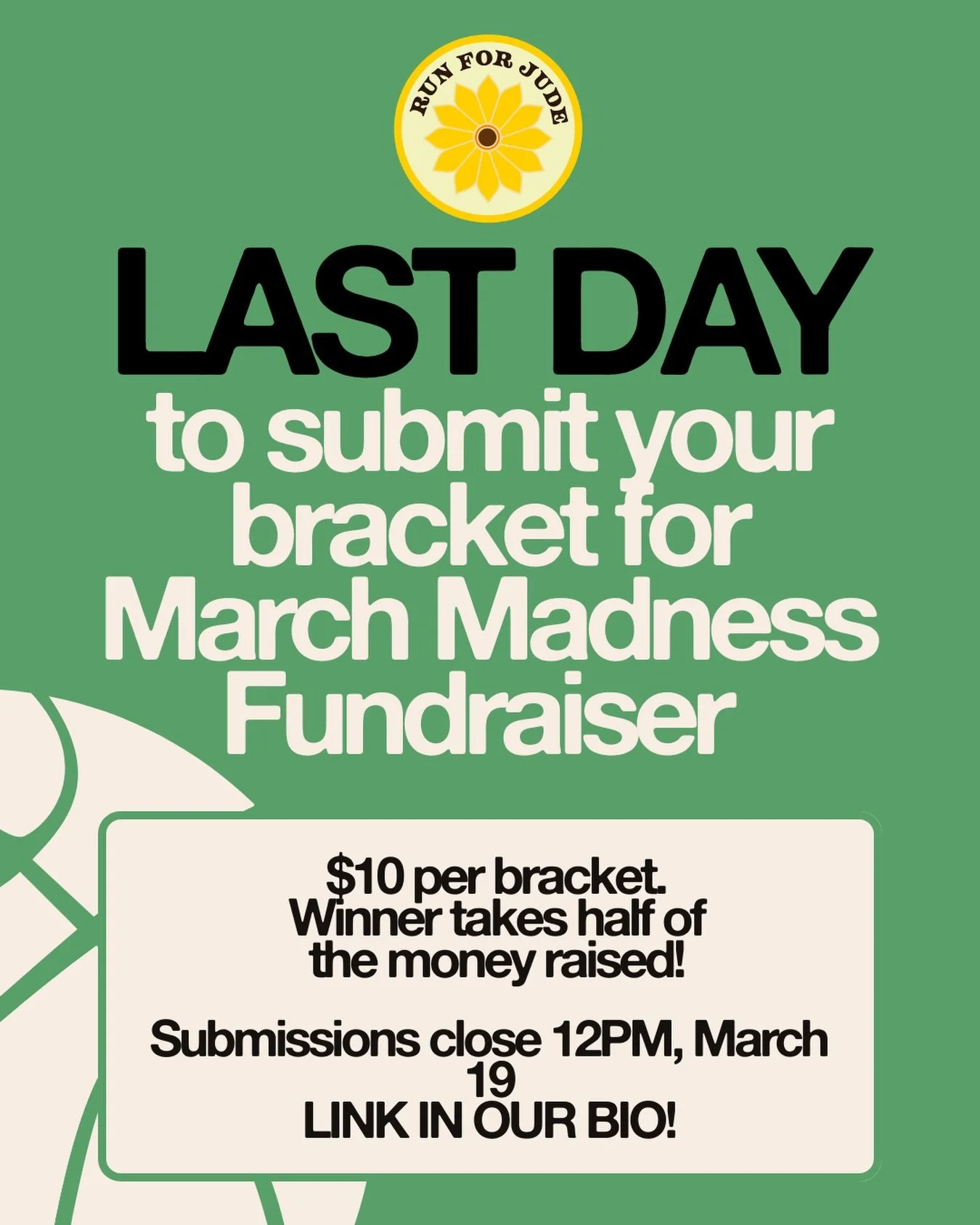 RUN FOR JUDE

LAST DAY

to submit your bracket for March Madness Fundraiser

\$10 per bracket. Winner takes half of the money raised!

Submissions close 12PM, March 19
LINK IN OUR BIO!